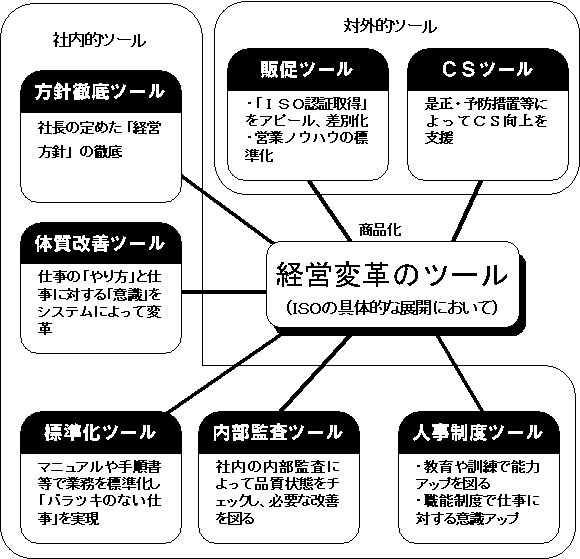 社内的ツール

方針徹底ツール

社長の定めた「経営方針」の徹底

体質改善ツール

仕事の「やり方」と仕事に対する「意識」をシステムによって変革

対外的ツール

販促ツール

・「ISO認証取得」をアピール、差別化
・営業ノウハウの標準化

CSツール

是正・予防措置等によってCS向上を支援

商品化

経営変革のツール
(ISOの具体的な展開において)

標準化ツール

マニュアルや手順書等で業務を標準化し「バラツキのない仕事」を実現

内部監査ツール

社内の内部監査によって品質状態をチェックし、必要な改善を図る

人事制度ツール

・教育や訓練で能力アップを図る
・職能制度で仕事に対する意識アップ